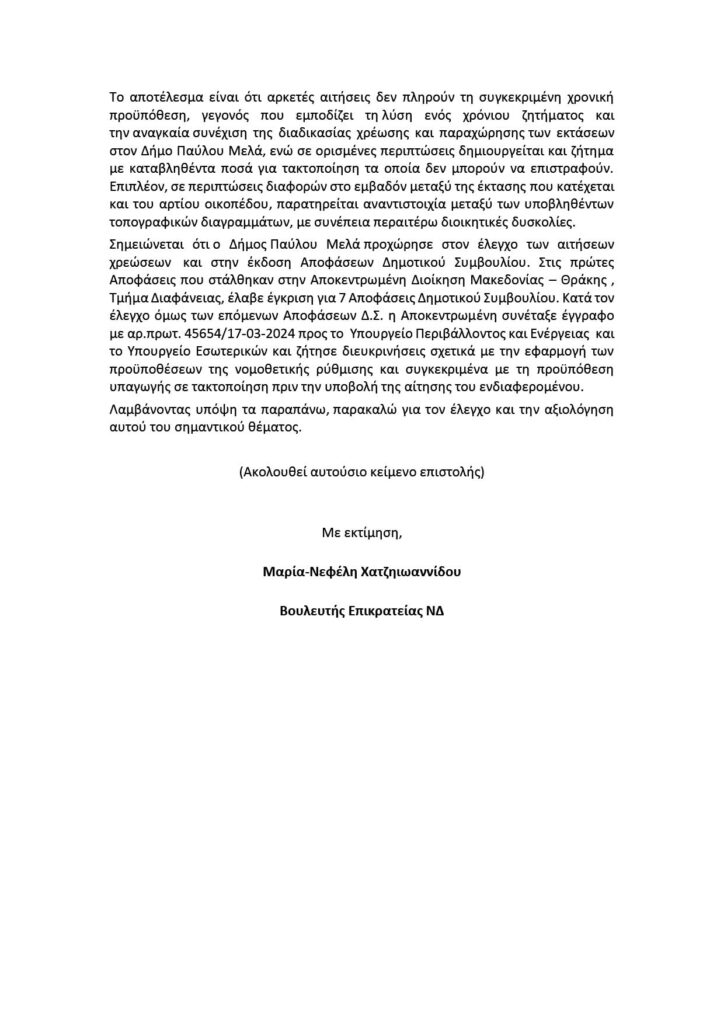 Το αποτέλεσμα είναι ότι αρκετές αιτήσεις δεν πληρούν τη συγκεκριμένη χρονική προϋπόθεση, γεγονός που εμποδίζει τη λύση ενός χρόνιου ζητήματος και την αναγκαία συνέχιση της διαδικασίας χρέωσης και παραχώρησης των εκτάσεων στον Δήμο Παύλου Μελά, ενώ σε ορισμένες περιπτώσεις δημιουργείται και ζήτημα με καταβληθέντα ποσά για τακτοποίηση τα οποία δεν μπορούν να επιστραφούν. Επιπλέον, σε περιπτώσεις διαφορών στο εμβαδόν μεταξύ της έκτασης που κατέχεται και του αρτίου οικοπέδου, παρατηρείται αναντιστοιχία μεταξύ των υποβληθέντων τοπογραφικών διαγραμμάτων, με συνέπεια περαιτέρω διοικητικές δυσκολίες.

Σημειώνεται ότι ο Δήμος Παύλου Μελά προχώρησε στον έλεγχο των αιτήσεων χρεώσεων και στην έκδοση Αποφάσεων Δημοτικού Συμβουλίου. Στις πρώτες Αποφάσεις που στάλθηκαν στην Αποκεντρωμένη Διοίκηση Μακεδονίας – Θράκης , Τμήμα Διαφάνειας, έλαβε έγκριση για 7 Αποφάσεις Δημοτικού Συμβουλίου. Κατά τον έλεγχο όμως των επόμενων Αποφάσεων Δ.Σ. η Αποκεντρωμένη συνέταξε έγγραφο με αρ.πρωτ. 45654/17-03-2024 προς το Υπουργείο Περιβάλλοντος και Ενέργειας και το Υπουργείο Εσωτερικών και ζήτησε διευκρινήσεις σχετικά με την εφαρμογή των προϋποθέσεων της νομοθετικής ρύθμισης και συγκεκριμένα με τη προϋπόθεση υπαγωγής σε τακτοποίηση πριν την υποβολή της αίτησης του ενδιαφερομένου.

Λαμβάνοντας υπόψη τα παραπάνω, παρακαλώ για τον έλεγχο και την αξιολόγηση αυτού του σημαντικού θέματος.

(Ακολουθεί αυτούσιο κείμενο επιστολής)

Με εκτίμηση,

Μαρία-Νεφέλη Χατζηιωαννίδου

Βουλευτής Επικρατείας ΝΔ